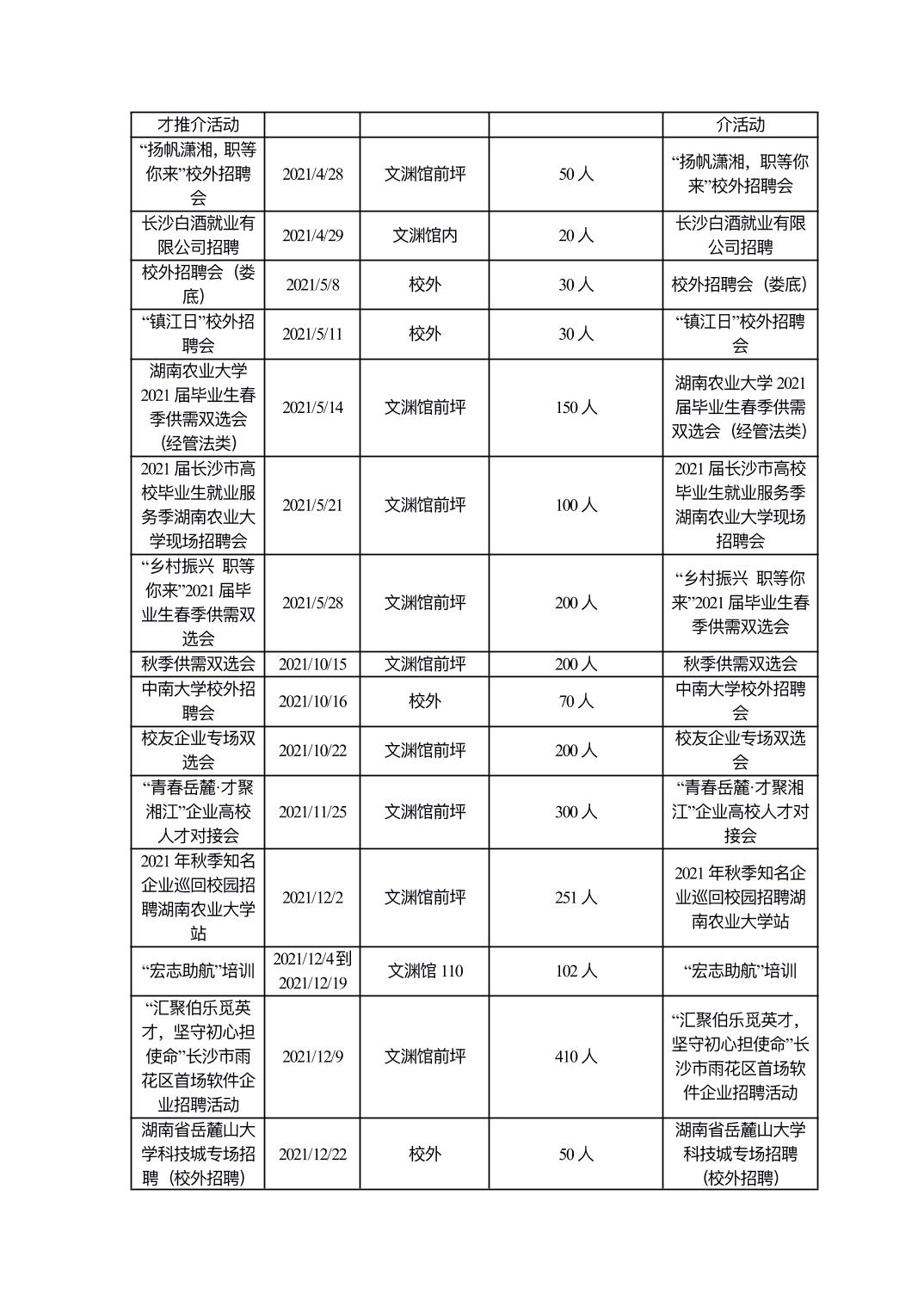 | 才推介活动 | | | | 介活动 |
|---|---|---|---|---|
| “扬帆潇湘，职等你来”校外招聘会 | 2021/4/28 | 文渊馆前坪 | 50 人 | “扬帆潇湘，职等你来”校外招聘会 |
| 长沙白酒就业有限公司招聘 | 2021/4/29 | 文渊馆内 | 20 人 | 长沙白酒就业有限公司招聘 |
| 校外招聘会（娄底） | 2021/5/8 | 校外 | 30 人 | 校外招聘会（娄底） |
| “镇江日”校外招聘会 | 2021/5/11 | 校外 | 30 人 | “镇江日”校外招聘会 |
| 湖南农业大学 2021 届毕业生春季供需双选会（经管法类） | 2021/5/14 | 文渊馆前坪 | 150 人 | 湖南农业大学 2021 届毕业生春季供需双选会（经管法类） |
| 2021 届长沙市高校毕业生就业服务季湖南农业大学现场招聘会 | 2021/5/21 | 文渊馆前坪 | 100 人 | 2021 届长沙市高校毕业生就业服务季湖南农业大学现场招聘会 |
| “乡村振兴 职等你来”2021 届毕业生春季供需双选会 | 2021/5/28 | 文渊馆前坪 | 200 人 | “乡村振兴 职等你来”2021 届毕业生春季供需双选会 |
| 秋季供需双选会 | 2021/10/15 | 文渊馆前坪 | 200 人 | 秋季供需双选会 |
| 中南大学校外招聘会 | 2021/10/16 | 校外 | 70 人 | 中南大学校外招聘会 |
| 校友企业专场双选会 | 2021/10/22 | 文渊馆前坪 | 200 人 | 校友企业专场双选会 |
| “青春岳麓·才聚湘江”企业高校人才对接会 | 2021/11/25 | 文渊馆前坪 | 300 人 | “青春岳麓·才聚湘江”企业高校人才对接会 |
| 2021 年秋季知名企业巡回校园招聘湖南农业大学站 | 2021/12/2 | 文渊馆前坪 | 251 人 | 2021 年秋季知名企业巡回校园招聘湖南农业大学站 |
| “宏志助航”培训 | 2021/12/4 到 2021/12/19 | 文渊馆 110 | 102 人 | “宏志助航”培训 |
| “汇聚伯乐觅英才，坚守初心担使命”长沙市雨花区首场软件企业招聘活动 | 2021/12/9 | 文渊馆前坪 | 410 人 | “汇聚伯乐觅英才，坚守初心担使命”长沙市雨花区首场软件企业招聘活动 |
| 湖南省岳麓山大学科技城专场招聘（校外招聘） | 2021/12/22 | 校外 | 50 人 | 湖南省岳麓山大学科技城专场招聘（校外招聘） |